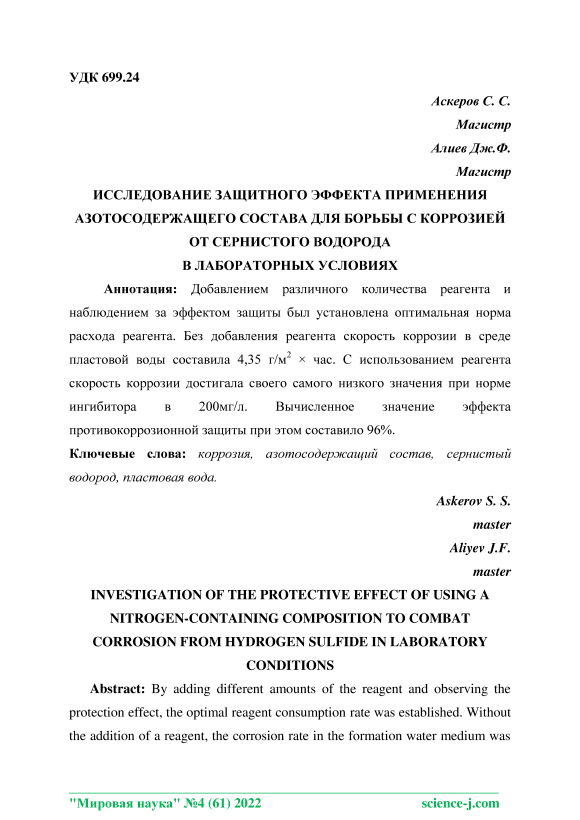 УДК 699.24

Аскеров С. С.
Магистр
Алиев Дж.Ф.
Магистр

ИССЛЕДОВАНИЕ ЗАЩИТНОГО ЭФФЕКТА ПРИМЕНЕНИЯ АЗОТОСОДЕРЖАЩЕГО СОСТАВА ДЛЯ БОРЬБЫ С КОРРОЗИЕЙ ОТ СЕРНИСТОГО ВОДОРОДА В ЛАБОРАТОРНЫХ УСЛОВИЯХ

Аннотация: Добавлением различного количества реагента и наблюдением за эффектом защиты был установлена оптимальная норма расхода реагента. Без добавления реагента скорость коррозии в среде пластовой воды составила 4,35 г/м$^2$ × час. С использованием реагента скорость коррозии достигала своего самого низкого значения при норме ингибитора в 200мг/л. Вычисленное значение эффекта противокоррозионной защиты при этом составило 96%.

Ключевые слова: коррозия, азотосодержащий состав, сернистый водород, пластовая вода.

Askerov S. S.
master
Aliyev J.F.
master

INVESTIGATION OF THE PROTECTIVE EFFECT OF USING A NITROGEN-CONTAINING COMPOSITION TO COMBAT CORROSION FROM HYDROGEN SULFIDE IN LABORATORY CONDITIONS

Abstract: By adding different amounts of the reagent and observing the protection effect, the optimal reagent consumption rate was established. Without the addition of a reagent, the corrosion rate in the formation water medium was

"Мировая наука" №4 (61) 2022 science-j.com